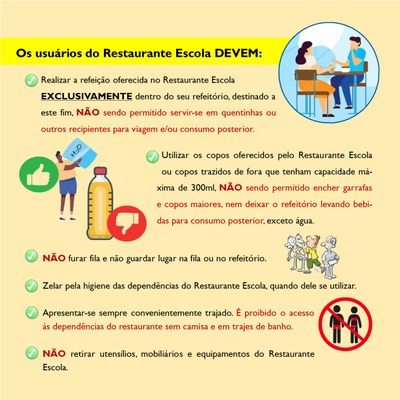 Os usuários do Restaurante Escola DEVEM:

Realizar a refeição oferecida no Restaurante Escola EXCLUSIVAMENTE dentro do seu refeitório, destinado a este fim, NÃO sendo permitido servir-se em quentinhas ou outros recipientes para viagem e/ou consumo posterior.

$H_2O$

Utilizar os copos oferecidos pelo Restaurante Escola ou copos trazidos de fora que tenham capacidade máxima de 300ml, NÃO sendo permitido encher garrafas e copos maiores, nem deixar o refeitório levando bebidas para consumo posterior, exceto água.

NÃO furar fila e não guardar lugar na fila ou no refeitório.

Zelar pela higiene das dependências do Restaurante Escola, quando dele se utilizar.

Apresentar-se sempre convenientemente trajado. É proibido o acesso às dependências do restaurante sem camisa e em trajes de banho.

NÃO retirar utensílios, mobiliários e equipamentos do Restaurante Escola.